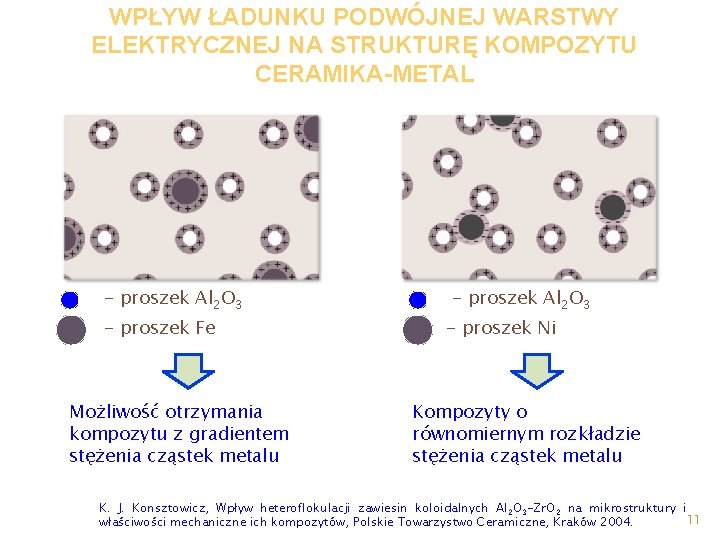 WPŁYW ŁADUNKU PODWÓJNEJ WARSTWY ELEKTRYCZNEJ NA STRUKTURĘ KOMPOZYTU CERAMIKA-METAL

- proszek $Al_2O_3$
- proszek Fe

Możliwość otrzymania kompozytu z gradientem stężenia cząstek metalu

- proszek $Al_2O_3$
- proszek Ni

Kompozyty o równomiernym rozkładzie stężenia cząstek metalu

K. J. Konsztowicz, Wpływ heteroflokulacji zawiesin koloidalnych $Al_2O_3$-$ZrO_2$ na mikrostruktury i właściwości mechaniczne ich kompozytów, Polskie Towarzystwo Ceramiczne, Kraków 2004.

11